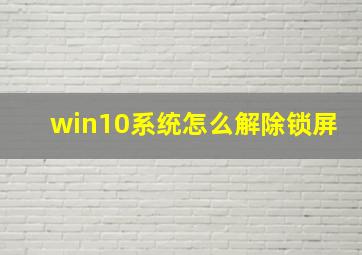 win10系统怎么解除锁屏